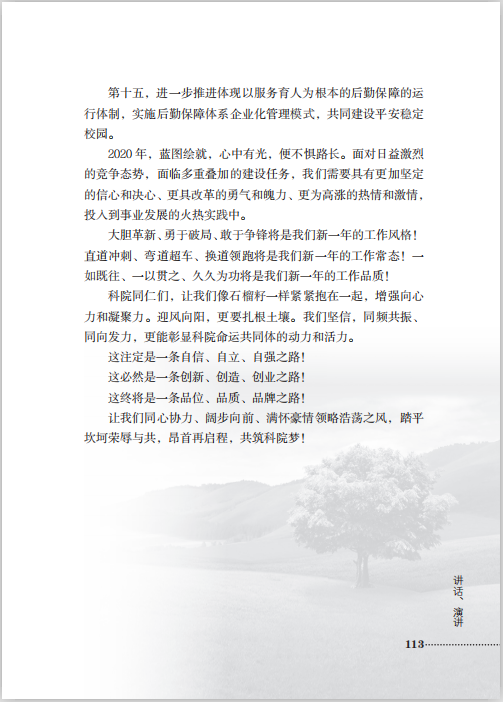 第十五，进一步推进体现以服务育人为根本的后勤保障的运行体制，实施后勤保障体系企业化管理模式，共同建设平安稳定校园。

2020 年，蓝图绘就，心中有光，便不惧路长。面对日益激烈的竞争态势，面临多重叠加的建设任务，我们需要具有更加坚定的信心和决心、更具改革的勇气和魄力、更为高涨的热情和激情，投入到事业发展的火热实践中。

大胆革新、勇于破局、敢于争锋将是我们新一年的工作风格！直道冲刺、弯道超车、换道领跑将是我们新一年的工作常态！一如既往、一以贯之、久久为功将是我们新一年的工作品质！

科院同仁们，让我们像石榴籽一样紧紧抱在一起，增强向心力和凝聚力。迎风向阳，更要扎根土壤。我们坚信，同频共振、同向发力，更能彰显科院命运共同体的动力和活力。

这注定是一条自信、自立、自强之路！

这必然是一条创新、创造、创业之路！

这终将是一条品位、品质、品牌之路！

让我们同心协力、阔步向前、满怀豪情领略浩荡之风，踏平坎坷荣辱与共，昂首再启程，共筑科院梦！

讲话、演讲

113